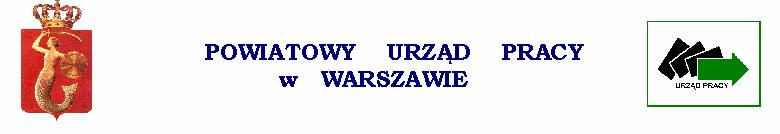 POWIATOWY URZĄD PRACY
w WARSZAWIE

URZĄD PRACY